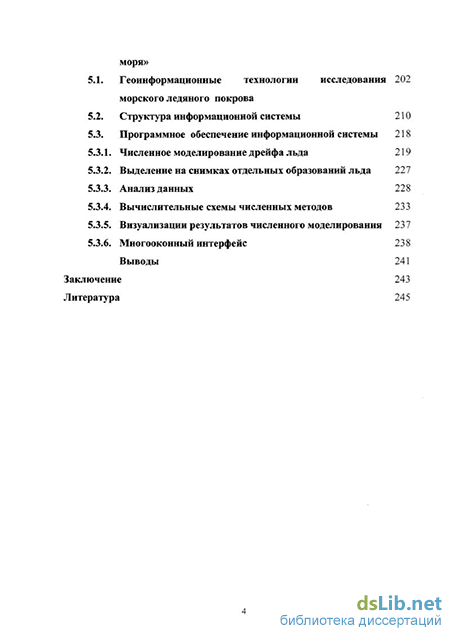 моря»

5.1. Геоинформационные технологии исследования морского ледяного покрова 202

5.2. Структура информационной системы 210

5.3. Программное обеспечение информационной системы 218

5.3.1. Численное моделирование дрейфа льда 219

5.3.2. Выделение на снимках отдельных образований льда 227

5.3.3. Анализ данных 228

5.3.4. Вычислительные схемы численных методов 233

5.3.5. Визуализации результатов численного моделирования 237

5.3.6. Многооконный интерфейс 238

Выводы 241

Заключение 243

Литература 245

4

dsLib.net
библиотека диссертаций